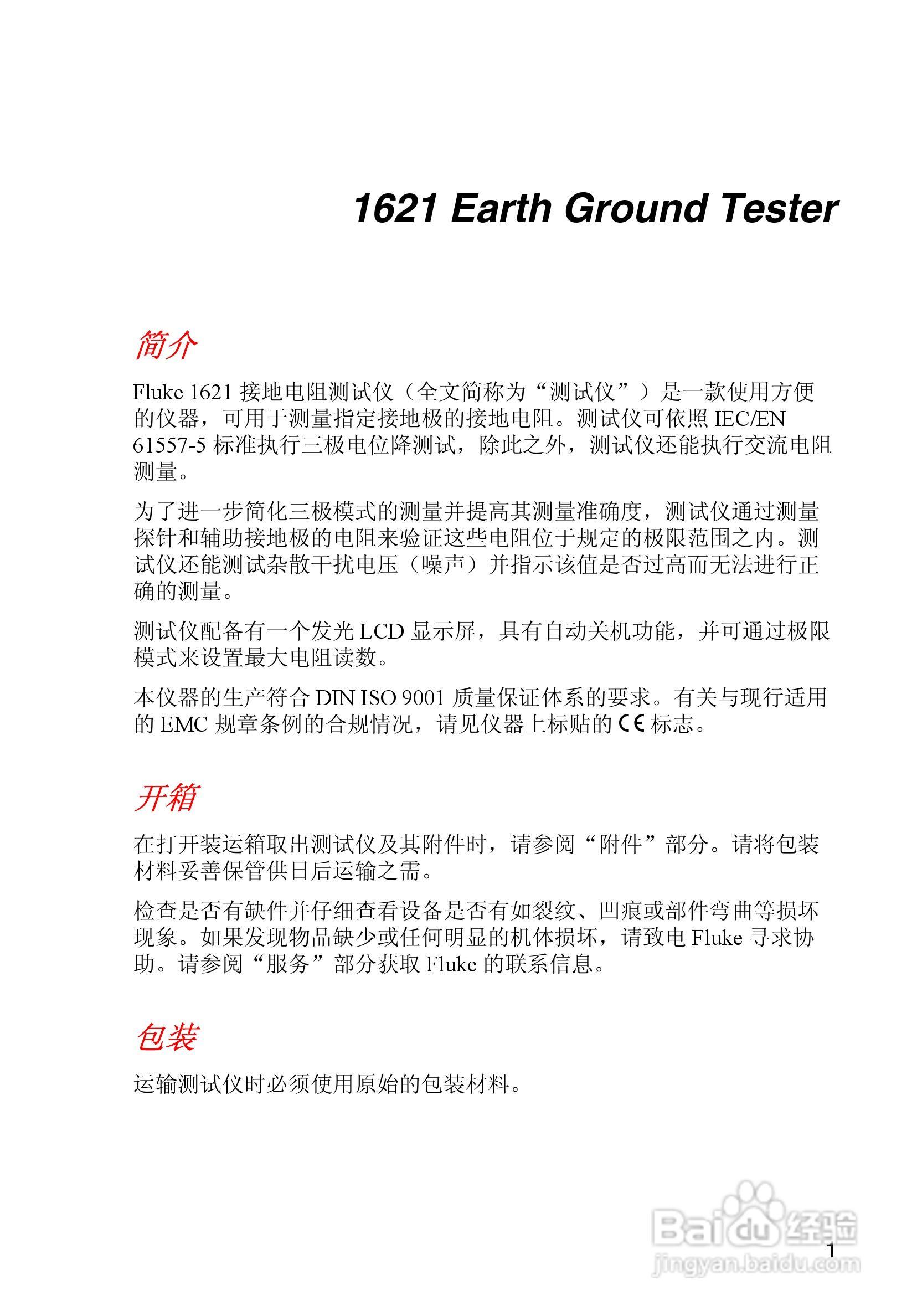 1621 Earth Ground Tester

简介

Fluke 1621 接地电阻测试仪（全文简称为“测试仪”）是一款使用方便的仪器，可用于测量指定接地极的接地电阻。测试仪可依照 IEC/EN 61557-5 标准执行三极电位降测试，除此之外，测试仪还能执行交流电阻测量。

为了进一步简化三极模式的测量并提高其测量准确度，测试仪通过测量探针和辅助接地极的电阻来验证这些电阻位于规定的极限范围之内。测试仪还能测试杂散干扰电压（噪声）并指示该值是否过高而无法进行正确的测量。

测试仪配备有一个发光 LCD 显示屏，具有自动关机功能，并可通过极限模式来设置最大电阻读数。

本仪器的生产符合 DIN ISO 9001 质量保证体系的要求。有关与现行适用的 EMC 规章条例的合规情况，请见仪器上标贴的 CE 标志。

开箱

在打开装运箱取出测试仪及其附件时，请参阅“附件”部分。请将包装材料妥善保管供日后运输之需。

检查是否有缺件并仔细查看设备是否有如裂纹、凹痕或部件弯曲等损坏现象。如果发现物品缺少或任何明显的机体损坏，请致电 Fluke 寻求协助。请参阅“服务”部分获取 Fluke 的联系信息。

包装

运输测试仪时必须使用原始的包装材料。

Baidu 经验
jingyan.baidu.com

1